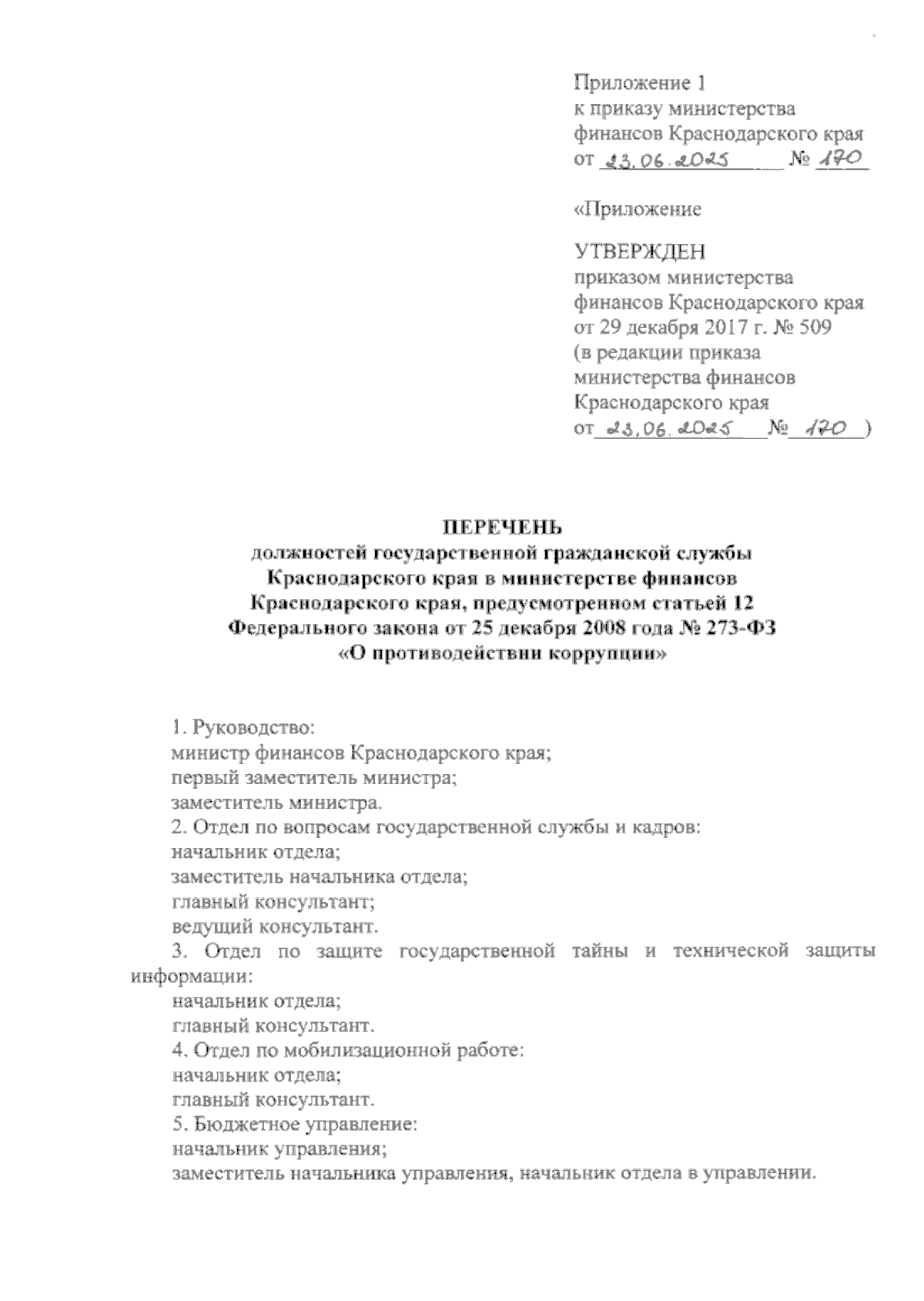 Приложение 1
к приказу министерства
финансов Краснодарского края
от 23.06.2025 № 170

«Приложение

УТВЕРЖДЕН
приказом министерства
финансов Краснодарского края
от 29 декабря 2017 г. № 509
(в редакции приказа
министерства финансов
Краснодарского края
от 23.06.2025 № 170 )

ПЕРЕЧЕНЬ
должностей государственной гражданской службы
Краснодарского края в министерстве финансов
Краснодарского края, предусмотренном статьей 12
Федерального закона от 25 декабря 2008 года № 273-ФЗ
«О противодействии коррупции»

1. Руководство:
министр финансов Краснодарского края;
первый заместитель министра;
заместитель министра.
2. Отдел по вопросам государственной службы и кадров:
начальник отдела;
заместитель начальника отдела;
главный консультант;
ведущий консультант.
3. Отдел по защите государственной тайны и технической защиты информации:
начальник отдела;
главный консультант.
4. Отдел по мобилизационной работе:
начальник отдела;
главный консультант.
5. Бюджетное управление:
начальник управления;
заместитель начальника управления, начальник отдела в управлении.